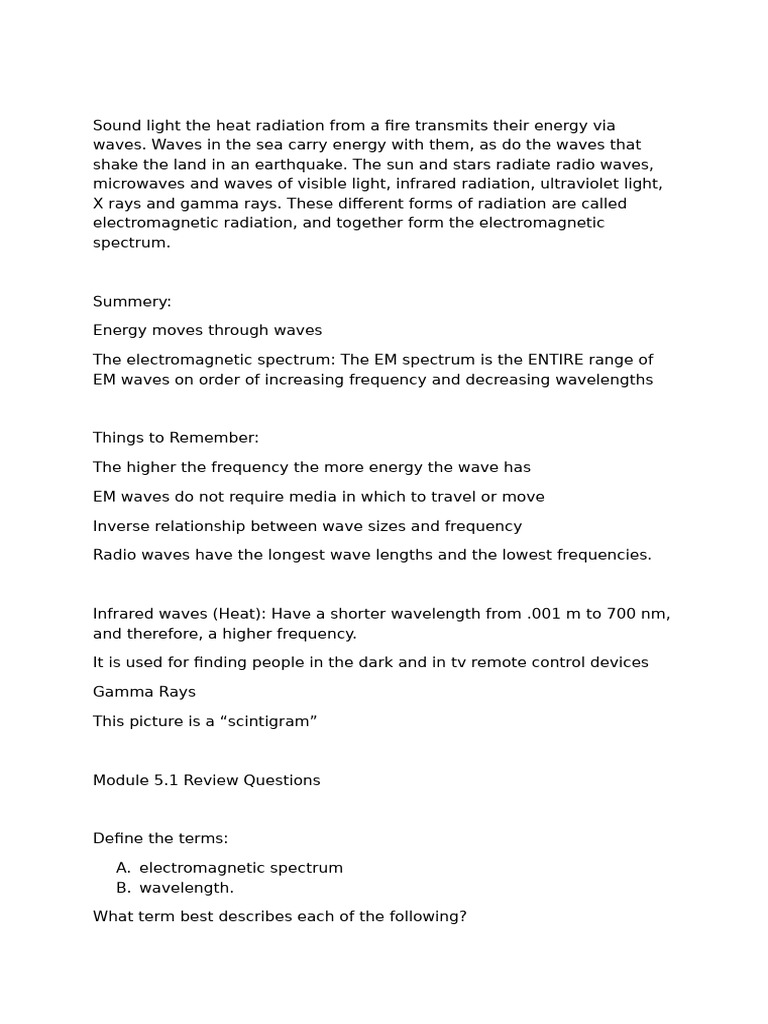 Sound light the heat radiation from a fire transmits their energy via waves. Waves in the sea carry energy with them, as do the waves that shake the land in an earthquake. The sun and stars radiate radio waves, microwaves and waves of visible light, infrared radiation, ultraviolet light, X rays and gamma rays. These different forms of radiation are called electromagnetic radiation, and together form the electromagnetic spectrum.

Summery:

Energy moves through waves

The electromagnetic spectrum: The EM spectrum is the ENTIRE range of EM waves on order of increasing frequency and decreasing wavelengths

Things to Remember:

The higher the frequency the more energy the wave has

EM waves do not require media in which to travel or move

Inverse relationship between wave sizes and frequency

Radio waves have the longest wave lengths and the lowest frequencies.

Infrared waves (Heat): Have a shorter wavelength from .001 m to 700 nm, and therefore, a higher frequency.

It is used for finding people in the dark and in tv remote control devices

Gamma Rays

This picture is a “scintigram”

Module 5.1 Review Questions

Define the terms:

A. electromagnetic spectrum
B. wavelength.

What term best describes each of the following?